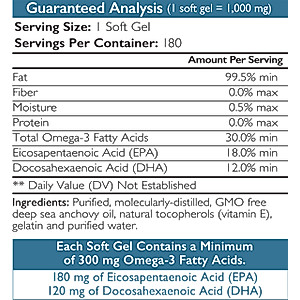 Guaranteed Analysis (1 soft gel = 1,000 mg)

Serving Size: 1 Soft Gel
Servings Per Container: 180

| | Amount Per Serving |
|---|---|
| Fat | 99.5% min |
| Fiber | 0.0% max |
| Moisture | 0.5% max |
| Protein | 0.0% max |
| Total Omega-3 Fatty Acids | 30.0% min |
| Eicosapentaenoic Acid (EPA) | 18.0% min |
| Docosahexaenoic Acid (DHA) | 12.0% min |

** Daily Value (DV) Not Established

Ingredients: Purified, molecularly-distilled, GMO free deep sea anchovy oil, natural tocopherols (vitamin E), gelatin and purified water.

Each Soft Gel Contains a Minimum of 300 mg Omega-3 Fatty Acids.

180 mg of Eicosapentaenoic Acid (EPA)
120 mg of Docosahexaenoic Acid (DHA)